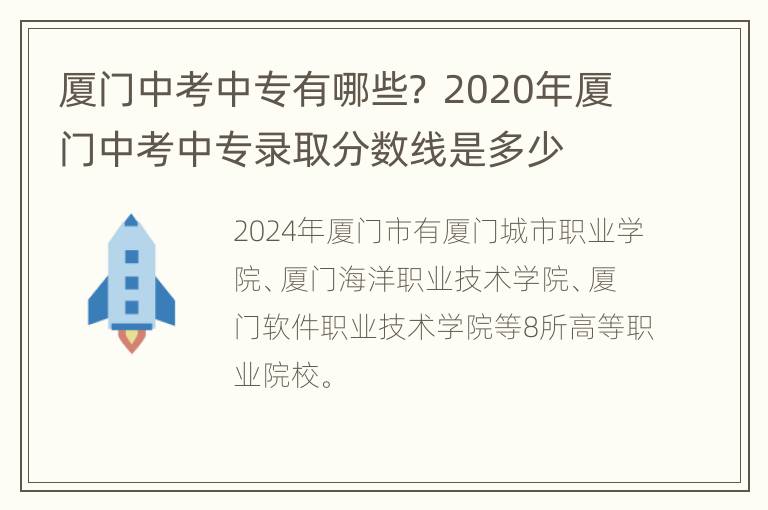 厦门中考中专有哪些？2020年厦门中考中专录取分数线是多少

2024年厦门市有厦门城市职业学院、厦门海洋职业技术学院、厦门软件职业技术学院等8所高等职业院校。